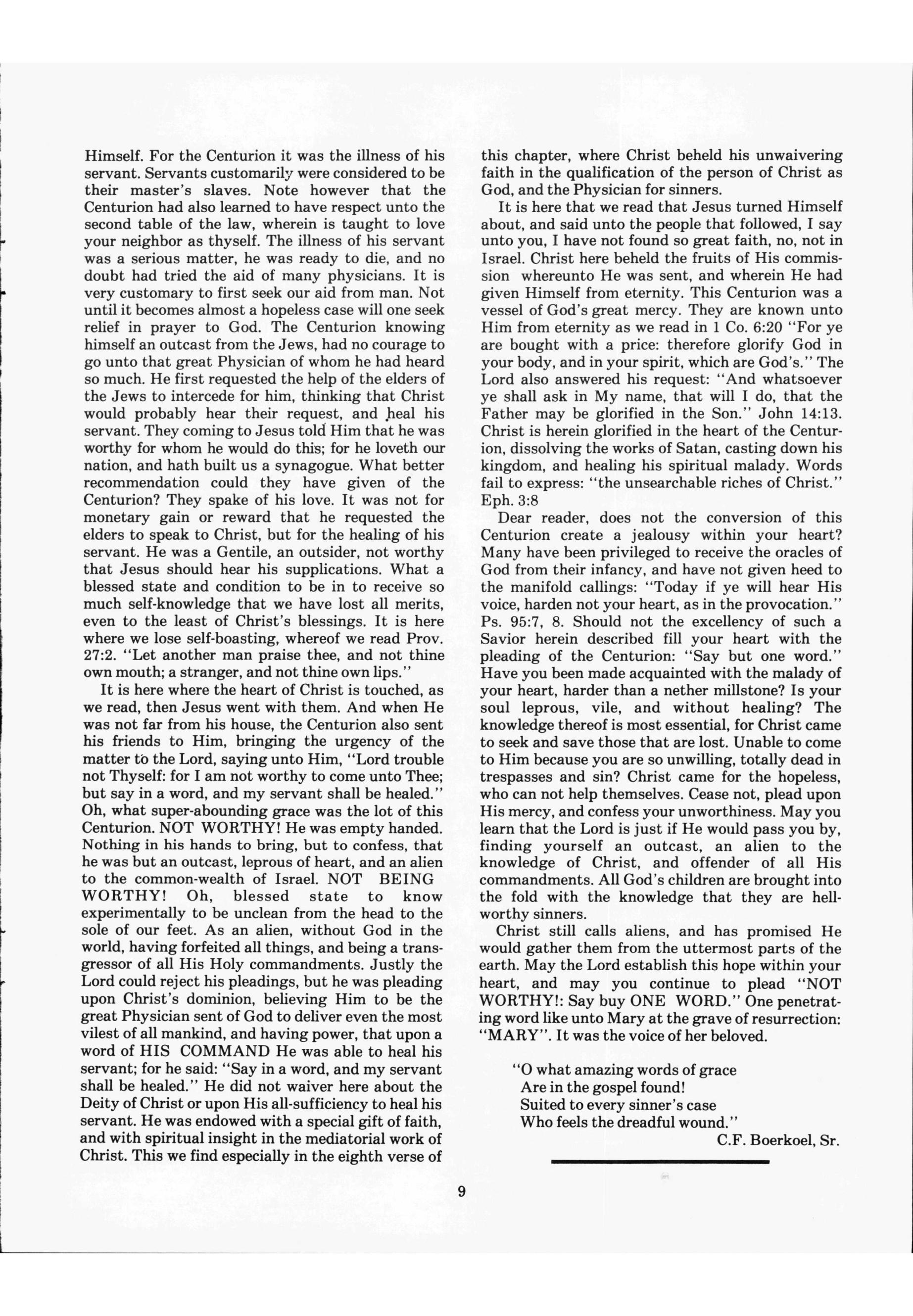 Himself. For the Centurion it was the illness of his servant. Servants customarily were considered to be their master's slaves. Note however that the Centurion had also learned to have respect unto the second table of the law, wherein is taught to love your neighbor as thyself. The illness of his servant was a serious matter, he was ready to die, and no doubt had tried the aid of many physicians. It is very customary to first seek our aid from man. Not until it becomes almost a hopeless case will one seek relief in prayer to God. The Centurion knowing himself an outcast from the Jews, had no courage to go unto that great Physician of whom he had heard so much. He first requested the help of the elders of the Jews to intercede for him, thinking that Christ would probably hear their request, and heal his servant. They coming to Jesus told Him that he was worthy for whom he would do this; for he loveth our nation, and hath built us a synagogue. What better recommendation could they have given of the Centurion? They spake of his love. It was not for monetary gain or reward that he requested the elders to speak to Christ, but for the healing of his servant. He was a Gentile, an outsider, not worthy that Jesus should hear his supplications. What a blessed state and condition to be in to receive so much self-knowledge that we have lost all merits, even to the least of Christ's blessings. It is here where we lose self-boasting, whereof we read Prov. 27:2. "Let another man praise thee, and not thine own mouth; a stranger, and not thine own lips."

It is here where the heart of Christ is touched, as we read, then Jesus went with them. And when He was not far from his house, the Centurion also sent his friends to Him, bringing the urgency of the matter to the Lord, saying unto Him, "Lord trouble not Thyself: for I am not worthy to come unto Thee; but say in a word, and my servant shall be healed." Oh, what super-abounding grace was the lot of this Centurion. NOT WORTHY! He was empty handed. Nothing in his hands to bring, but to confess, that he was but an outcast, leprous of heart, and an alien to the common-wealth of Israel. NOT BEING WORTHY! Oh, blessed state to know experimentally to be unclean from the head to the sole of our feet. As an alien, without God in the world, having forfeited all things, and being a transgressor of all His Holy commandments. Justly the Lord could reject his pleadings, but he was pleading upon Christ's dominion, believing Him to be the great Physician sent of God to deliver even the most vilest of all mankind, and having power, that upon a word of HIS COMMAND He was able to heal his servant; for he said: "Say in a word, and my servant shall be healed." He did not waiver here about the Deity of Christ or upon His all-sufficiency to heal his servant. He was endowed with a special gift of faith, and with spiritual insight in the mediatorial work of Christ. This we find especially in the eighth verse of this chapter, where Christ beheld his unwaivering faith in the qualification of the person of Christ as God, and the Physician for sinners.

It is here that we read that Jesus turned Himself about, and said unto the people that followed, I say unto you, I have not found so great faith, no, not in Israel. Christ here beheld the fruits of His commission whereunto He was sent, and wherein He had given Himself from eternity. This Centurion was a vessel of God's great mercy. They are known unto Him from eternity as we read in 1 Co. 6:20 "For ye are bought with a price: therefore glorify God in your body, and in your spirit, which are God's." The Lord also answered his request: "And whatsoever ye shall ask in My name, that will I do, that the Father may be glorified in the Son." John 14:13. Christ is herein glorified in the heart of the Centurion, dissolving the works of Satan, casting down his kingdom, and healing his spiritual malady. Words fail to express: "the unsearchable riches of Christ." Eph. 3:8

Dear reader, does not the conversion of this Centurion create a jealousy within your heart? Many have been privileged to receive the oracles of God from their infancy, and have not given heed to the manifold callings: "Today if ye will hear His voice, harden not your heart, as in the provocation." Ps. 95:7, 8. Should not the excellency of such a Savior herein described fill your heart with the pleading of the Centurion: "Say but one word." Have you been made acquainted with the malady of your heart, harder than a nether millstone? Is your soul leprous, vile, and without healing? The knowledge thereof is most essential, for Christ came to seek and save those that are lost. Unable to come to Him because you are so unwilling, totally dead in trespasses and sin? Christ came for the hopeless, who can not help themselves. Cease not, plead upon His mercy, and confess your unworthiness. May you learn that the Lord is just if He would pass you by, finding yourself an outcast, an alien to the knowledge of Christ, and offender of all His commandments. All God's children are brought into the fold with the knowledge that they are hell-worthy sinners.

Christ still calls aliens, and has promised He would gather them from the uttermost parts of the earth. May the Lord establish this hope within your heart, and may you continue to plead "NOT WORTHY!: Say buy ONE WORD." One penetrating word like unto Mary at the grave of resurrection: "MARY". It was the voice of her beloved.

"O what amazing words of grace
Are in the gospel found!
Suited to every sinner's case
Who feels the dreadful wound."

C.F. Boerkoel, Sr.

9